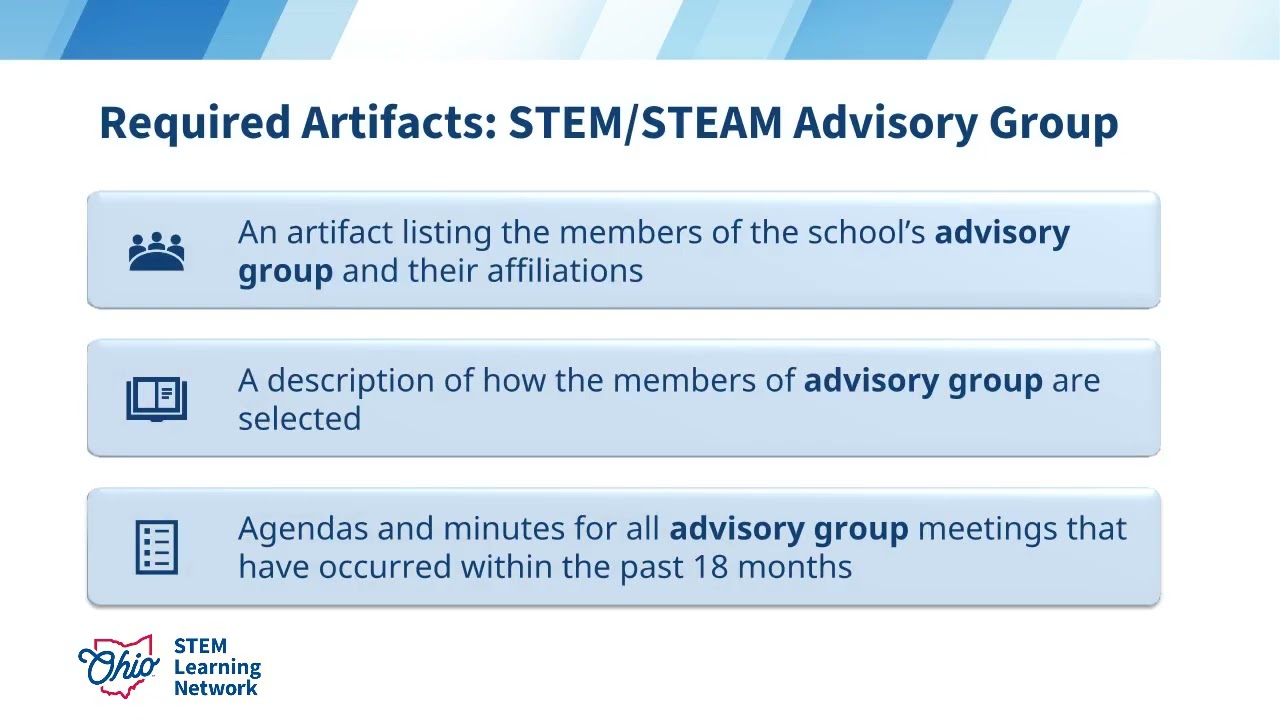 Required Artifacts: STEM/STEAM Advisory Group

An artifact listing the members of the school's advisory group and their affiliations

A description of how the members of advisory group are selected

Agendas and minutes for all advisory group meetings that have occurred within the past 18 months

Ohio
STEM
Learning
Network